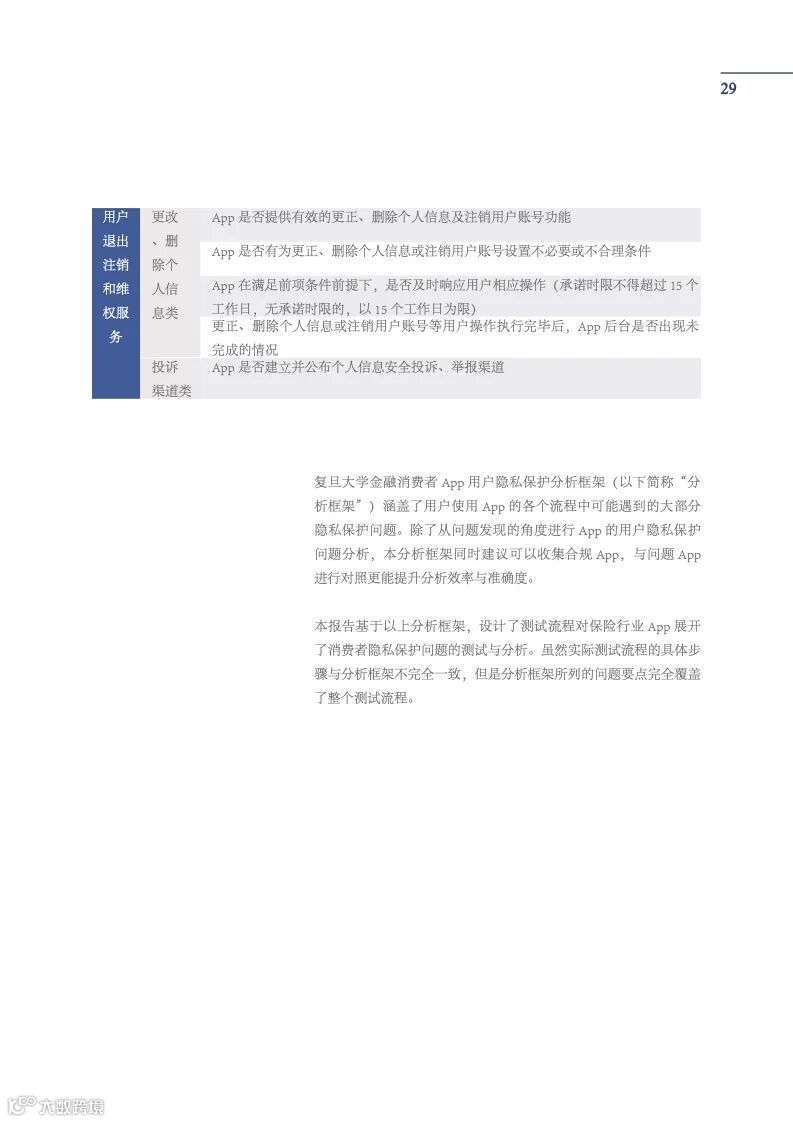 29

| 用户退出注销和维权服务 | 更改、删除个人信息类 | App 是否提供有效的更正、删除个人信息及注销用户账号功能 |
|---|---|---|
| | | App 是否有为更正、删除个人信息或注销用户账号设置不必要或不合理条件 |
| | | App 在满足前项条件前提下，是否及时响应用户相应操作（承诺时限不得超过 15 个工作日，无承诺时限的，以 15 个工作日为限） |
| | | 更正、删除个人信息或注销用户账号等用户操作执行完毕后，App 后台是否出现未完成的情况 |
| | 投诉渠道类 | App 是否建立并公布个人信息安全投诉、举报渠道 |

复旦大学金融消费者 App 用户隐私保护分析框架（以下简称“分析框架”）涵盖了用户使用 App 的各个流程中可能遇到的大部分隐私保护问题。除了从问题发现的角度进行 App 的用户隐私保护问题分析，本分析框架同时建议可以收集合规 App，与问题 App 进行对照更能提升分析效率与准确度。

本报告基于以上分析框架，设计了测试流程对保险行业 App 展开了消费者隐私保护问题的测试与分析。虽然实际测试流程的具体步骤与分析框架不完全一致，但是分析框架所列的问题要点完全覆盖了整个测试流程。

六数跨境